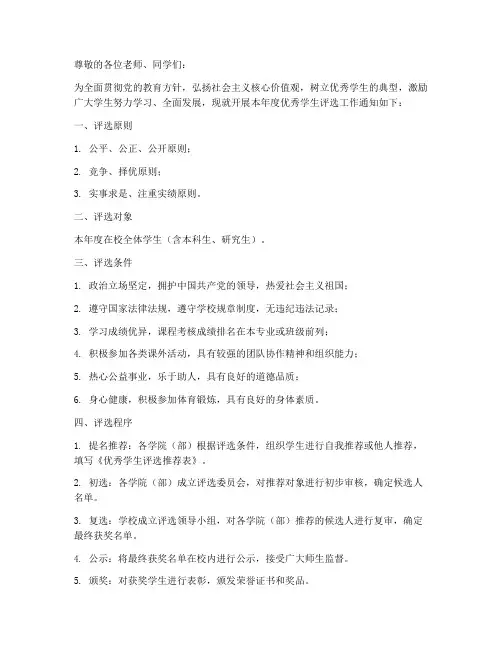 尊敬的各位老师、同学们：

为全面贯彻党的教育方针，弘扬社会主义核心价值观，树立优秀学生的典型，激励广大学生努力学习、全面发展，现就开展本年度优秀学生评选工作通知如下：

一、评选原则

1. 公平、公正、公开原则；

2. 竞争、择优原则；

3. 实事求是、注重实绩原则。

二、评选对象

本年度在校全体学生（含本科生、研究生）。

三、评选条件

1. 政治立场坚定，拥护中国共产党的领导，热爱社会主义祖国；

2. 遵守国家法律法规，遵守学校规章制度，无违纪违法记录；

3. 学习成绩优异，课程考核成绩排名在本专业或班级前列；

4. 积极参加各类课外活动，具有较强的团队协作精神和组织能力；

5. 热心公益事业，乐于助人，具有良好的道德品质；

6. 身心健康，积极参加体育锻炼，具有良好的身体素质。

四、评选程序

1. 提名推荐：各学院（部）根据评选条件，组织学生进行自我推荐或他人推荐，填写《优秀学生评选推荐表》。

2. 初选：各学院（部）成立评选委员会，对推荐对象进行初步审核，确定候选人名单。

3. 复选：学校成立评选领导小组，对各学院（部）推荐的候选人进行复审，确定最终获奖名单。

4. 公示：将最终获奖名单在校内进行公示，接受广大师生监督。

5. 颁奖：对获奖学生进行表彰，颁发荣誉证书和奖品。